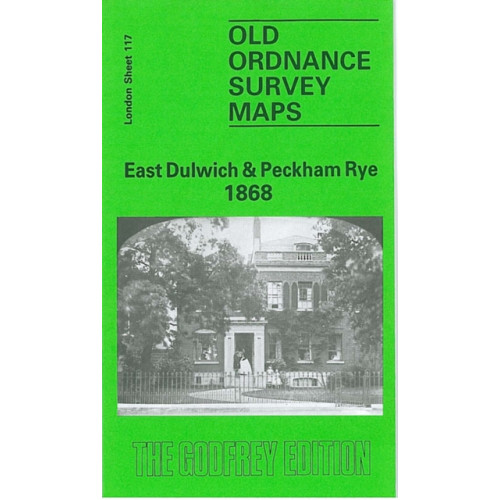 London Sheet 117

OLD ORDNANCE SURVEY MAPS

East Dulwich & Peckham Rye 1868

THE GODFREY EDITION